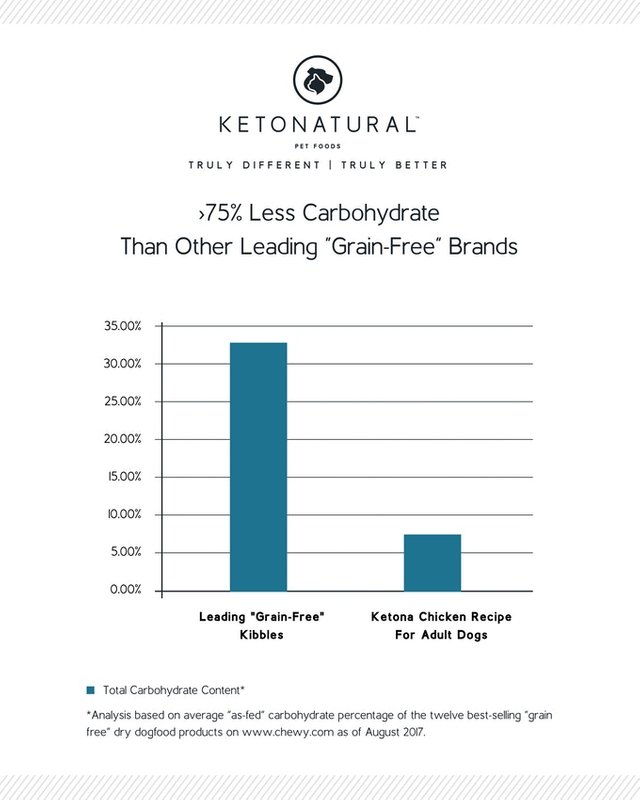 KETONATURAL™
PET FOODS
TRULY DIFFERENT | TRULY BETTER

›75% Less Carbohydrate
Than Other Leading "Grain-Free" Brands

35.00%
30.00%
25.00%
20.00%
15.00%
10.00%
5.00%
0.00%

Leading "Grain-Free" Kibbles

Ketona Chicken Recipe For Adult Dogs

Total Carbohydrate Content*

*Analysis based on average "as-fed" carbohydrate percentage of the twelve best-selling "grain free" dry dogfood products on www.chewy.com as of August 2017.